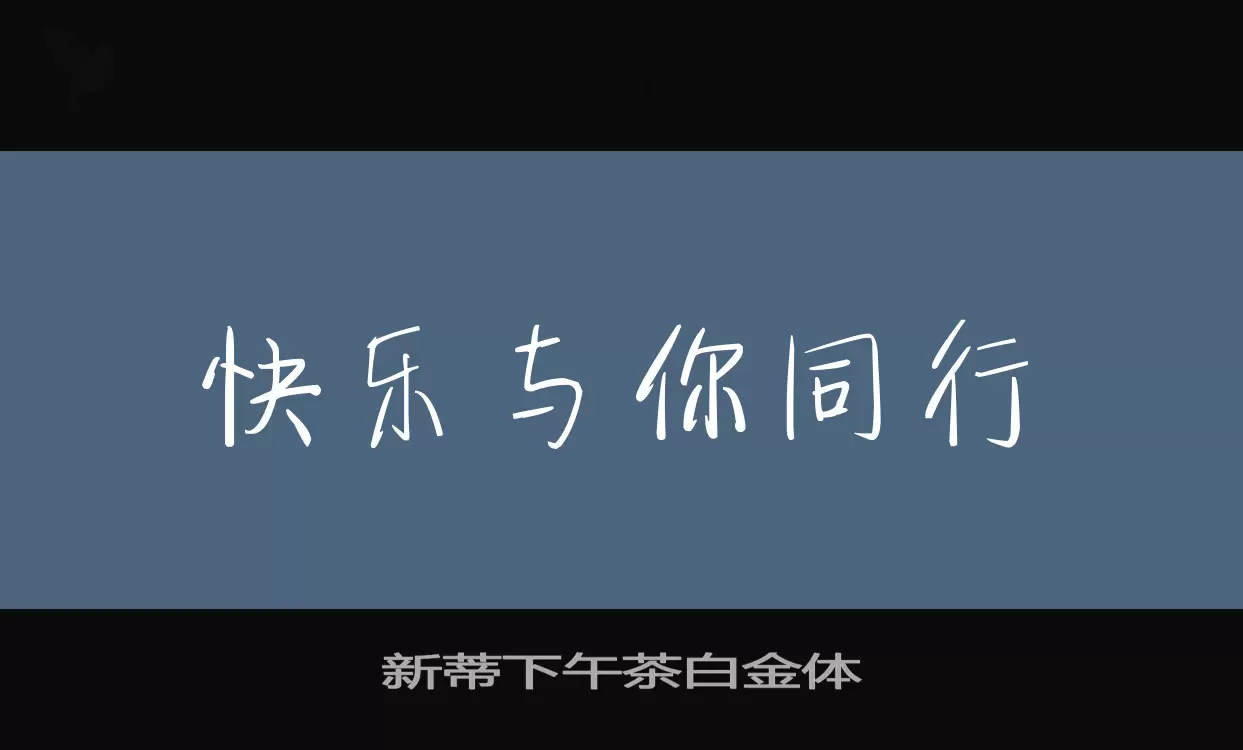 快乐与你同行

新蒂下午茶白金体